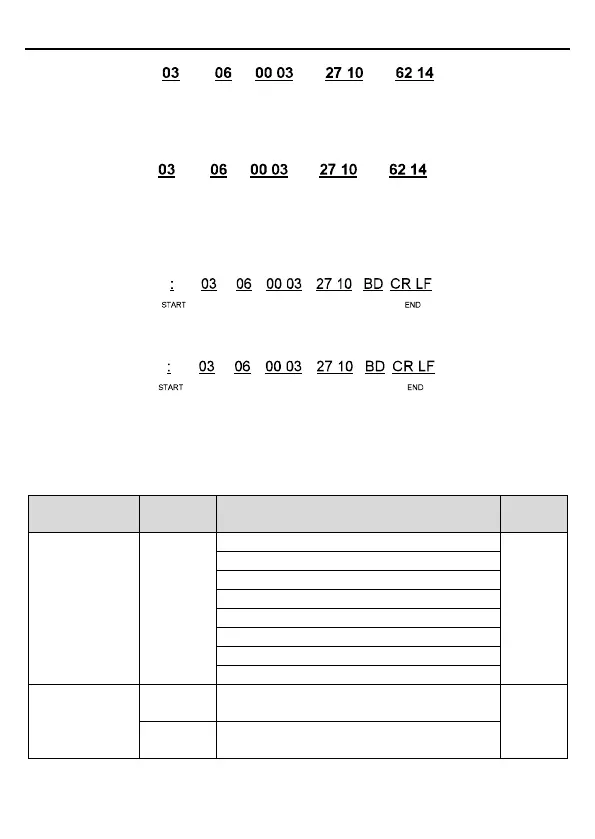 03 06 00 03 27 10 62 14

03 06 00 03 27 10 62 14

: 03 06 00 03 27 10 BD CR LF
START END

: 03 06 00 03 27 10 BD CR LF
START END